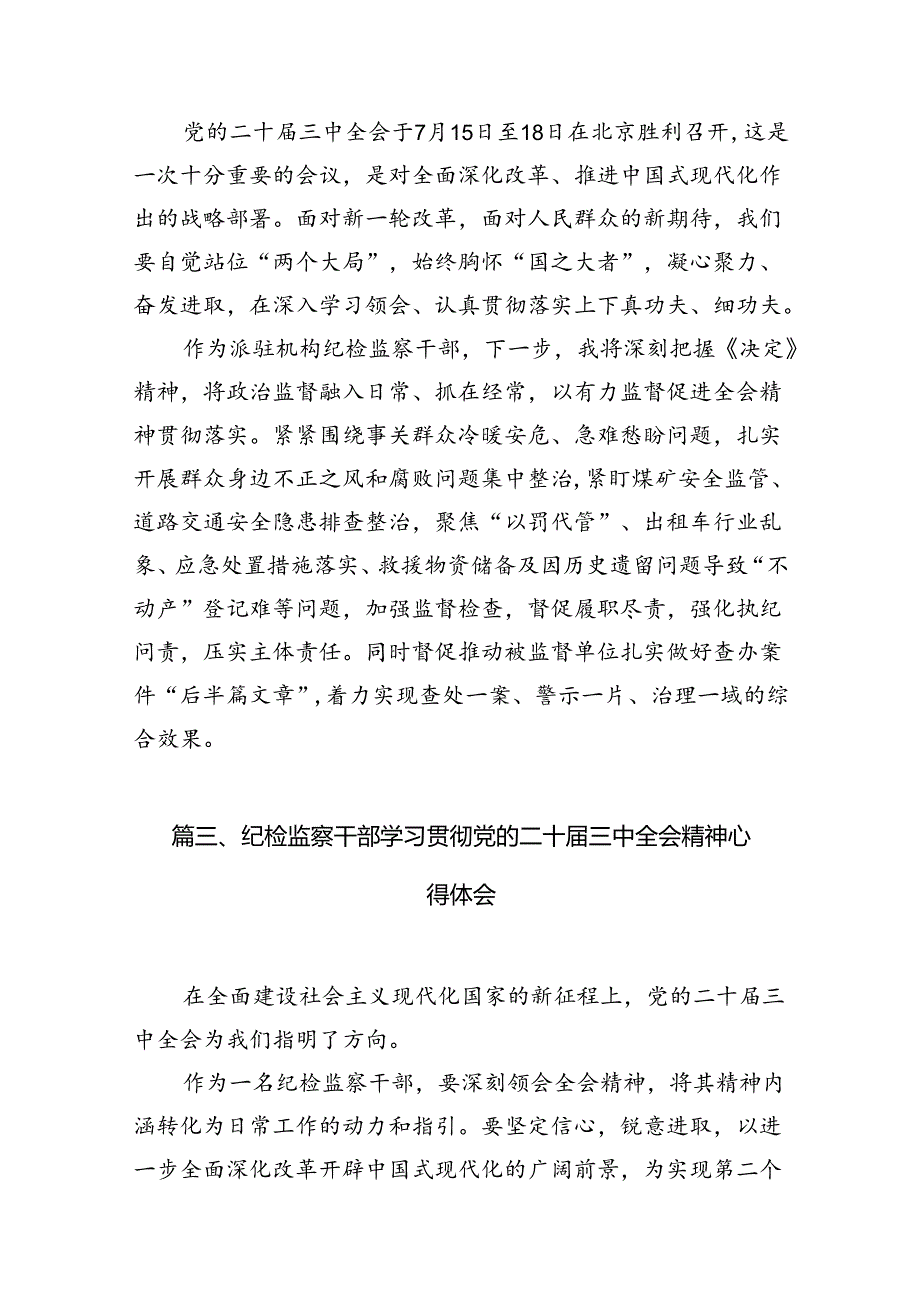 党的二十届三中全会于7月15日至18日在北京胜利召开，这是一次十分重要的会议，是对全面深化改革、推进中国式现代化作出的战略部署。面对新一轮改革，面对人民群众的新期待，我们要自觉站位“两个大局”，始终胸怀“国之大者”，凝心聚力、奋发进取，在深入学习领会、认真贯彻落实上下真功夫、细功夫。

作为派驻机构纪检监察干部，下一步，我将深刻把握《决定》精神，将政治监督融入日常、抓在经常，以有力监督促进全会精神贯彻落实。紧紧围绕事关群众冷暖安危、急难愁盼问题，扎实开展群众身边不正之风和腐败问题集中整治，紧盯煤矿安全监管、道路交通安全隐患排查整治，聚焦“以罚代管”、出租车行业乱象、应急处置措施落实、救援物资储备及因历史遗留问题导致“不动产”登记难等问题，加强监督检查，督促履职尽责，强化执纪问责，压实主体责任。同时督促推动被监督单位扎实做好查办案件“后半篇文章”，着力实现查处一案、警示一片、治理一域的综合效果。

篇三、纪检监察干部学习贯彻党的二十届三中全会精神心得体会

在全面建设社会主义现代化国家的新征程上，党的二十届三中全会为我们指明了方向。

作为一名纪检监察干部，要深刻领会全会精神，将其精神内涵转化为日常工作的动力和指引。要坚定信心，锐意进取，以进一步全面深化改革开辟中国式现代化的广阔前景，为实现第二个